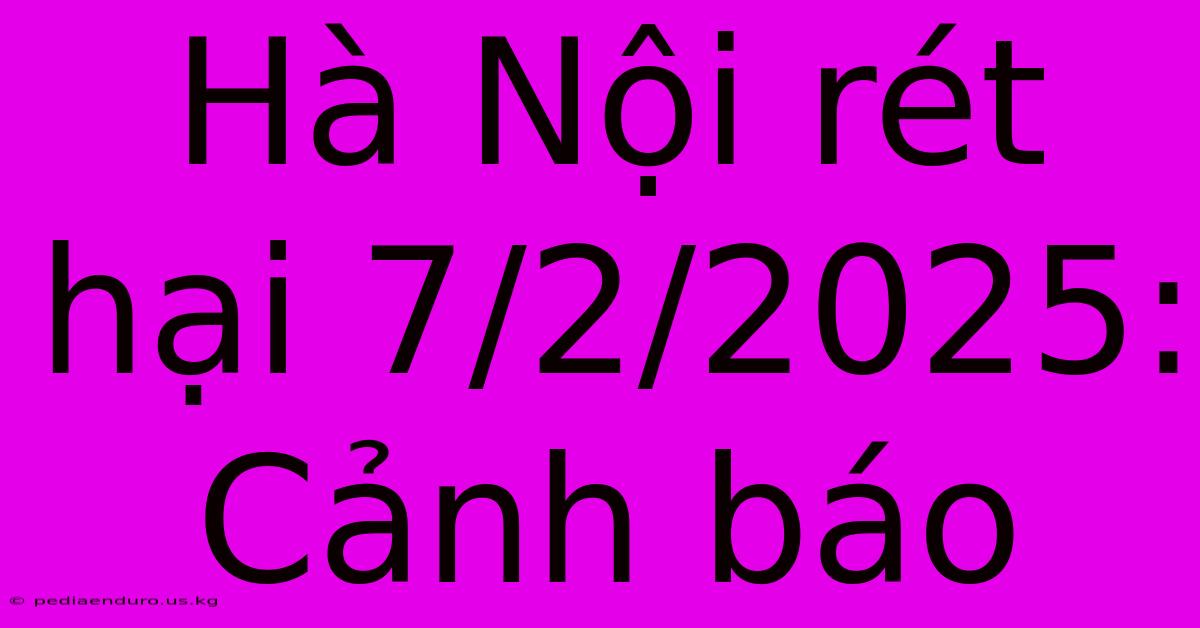 Hà Nội rét hại 7/2/2025: Cảnh báo

© pediaenduro.us.kg